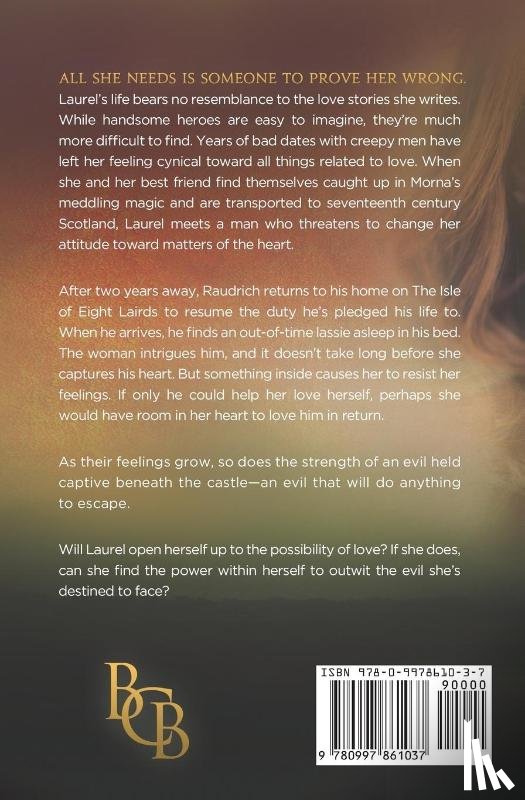 ALL SHE NEEDS IS SOMEONE TO PROVE HER WRONG.
Laurel's life bears no resemblance to the love stories she writes. While handsome heroes are easy to imagine, they're much more difficult to find. Years of bad dates with creepy men have left her feeling cynical toward all things related to love. When she and her best friend find themselves caught up in Morna's meddling magic and are transported to seventeenth century Scotland, Laurel meets a man who threatens to change her attitude toward matters of the heart.

After two years away, Raudrich returns to his home on The Isle of Eight Lairds to resume the duty he's pledged his life to. When he arrives, he finds an out-of-time lassie asleep in his bed. The woman intrigues him, and it doesn't take long before she captures his heart. But something inside causes her to resist her feelings. If only he could help her love herself, perhaps she would have room in her heart to love him in return.

As their feelings grow, so does the strength of an evil held captive beneath the castle—an evil that will do anything to escape.

Will Laurel open herself up to the possibility of love? If she does, can she find the power within herself to outwit the evil she's destined to face?

BCB

ISBN 978-0-9978610-3-7
90000
9 780997 861037